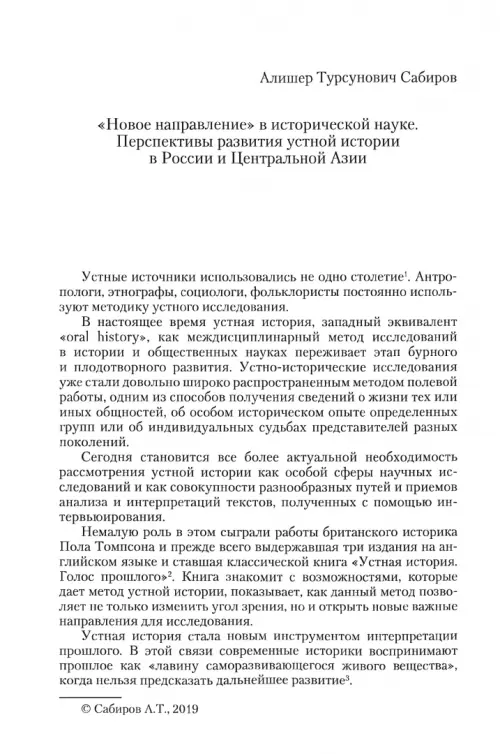 Алишер Турсунович Сабиров

«Новое направление» в исторической науке. Перспективы развития устной истории в России и Центральной Азии

Устные источники использовались не одно столетие$^1$. Антропологи, этнографы, социологи, фольклористы постоянно используют методику устного исследования.

В настоящее время устная история, западный эквивалент «oral history», как междисциплинарный метод исследований в истории и общественных науках переживает этап бурного и плодотворного развития. Устно-исторические исследования уже стали довольно широко распространенным методом полевой работы, одним из способов получения сведений о жизни тех или иных общностей, об особом историческом опыте определенных групп или об индивидуальных судьбах представителей разных поколений.

Сегодня становится все более актуальной необходимость рассмотрения устной истории как особой сферы научных исследований и как совокупности разнообразных путей и приемов анализа и интерпретаций текстов, полученных с помощью интервьюирования.

Немалую роль в этом сыграли работы британского историка Пола Томпсона и прежде всего выдержавшая три издания на английском языке и ставшая классической книга «Устная история. Голос прошлого»$^2$. Книга знакомит с возможностями, которые дает метод устной истории, показывает, как данный метод позволяет не только изменить угол зрения, но и открыть новые важные направления для исследования.

Устная история стала новым инструментом интерпретации прошлого. В этой связи современные историки воспринимают прошлое как «лавину саморазвивающегося живого вещества», когда нельзя предсказать дальнейшее развитие$^3$.

© Сабиров А.Т., 2019